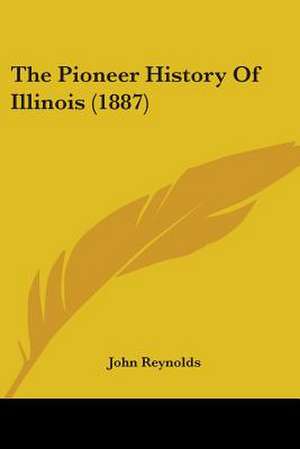 The Pioneer History Of Illinois (1887)

John Reynolds